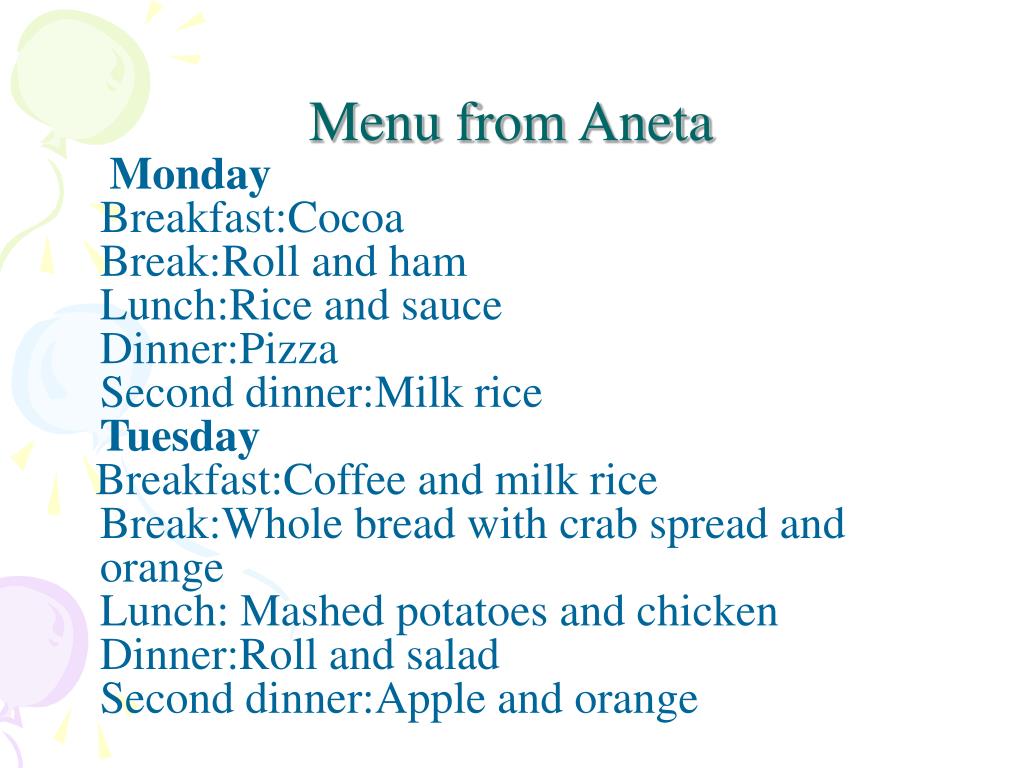 Menu from Aneta

Monday
Breakfast:Cocoa
Break:Roll and ham
Lunch:Rice and sauce
Dinner:Pizza
Second dinner:Milk rice

Tuesday
Breakfast:Coffee and milk rice
Break:Whole bread with crab spread and orange
Lunch: Mashed potatoes and chicken
Dinner:Roll and salad
Second dinner:Apple and orange